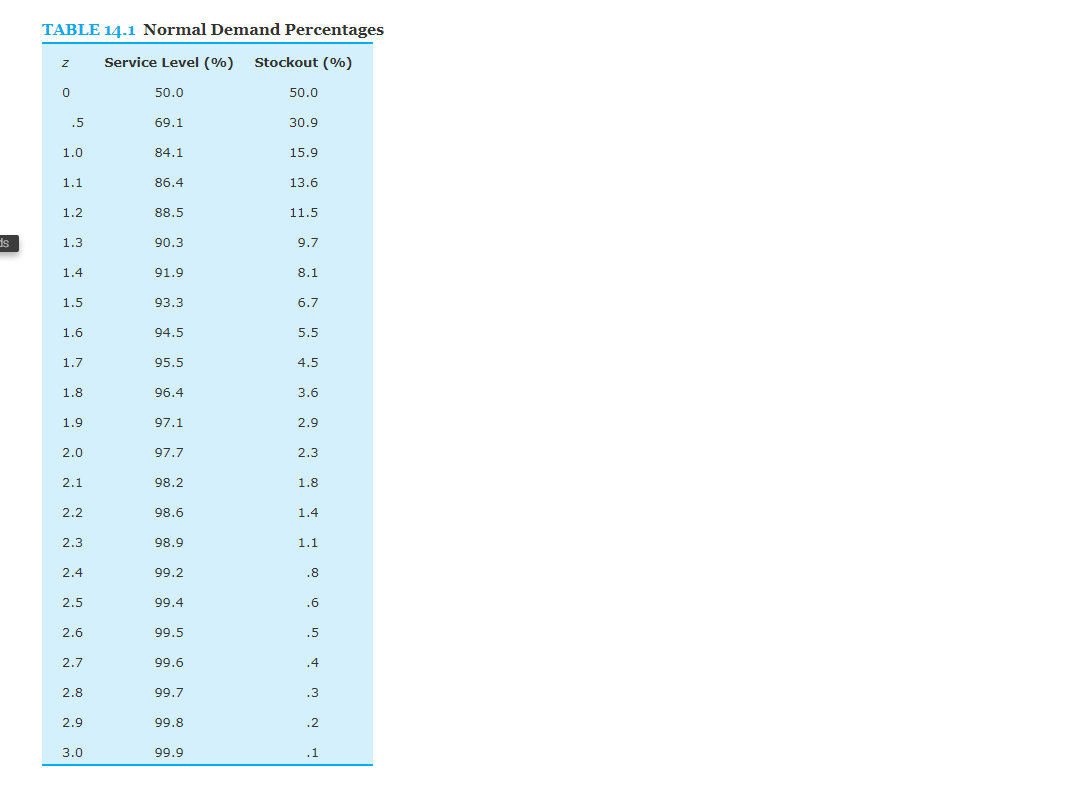 TABLE 14.1 Normal Demand Percentages

| z | Service Level (%) | Stockout (%) |
|---|---|---|
| 0 | 50.0 | 50.0 |
| .5 | 69.1 | 30.9 |
| 1.0 | 84.1 | 15.9 |
| 1.1 | 86.4 | 13.6 |
| 1.2 | 88.5 | 11.5 |
| 1.3 | 90.3 | 9.7 |
| 1.4 | 91.9 | 8.1 |
| 1.5 | 93.3 | 6.7 |
| 1.6 | 94.5 | 5.5 |
| 1.7 | 95.5 | 4.5 |
| 1.8 | 96.4 | 3.6 |
| 1.9 | 97.1 | 2.9 |
| 2.0 | 97.7 | 2.3 |
| 2.1 | 98.2 | 1.8 |
| 2.2 | 98.6 | 1.4 |
| 2.3 | 98.9 | 1.1 |
| 2.4 | 99.2 | .8 |
| 2.5 | 99.4 | .6 |
| 2.6 | 99.5 | .5 |
| 2.7 | 99.6 | .4 |
| 2.8 | 99.7 | .3 |
| 2.9 | 99.8 | .2 |
| 3.0 | 99.9 | .1 |

ds